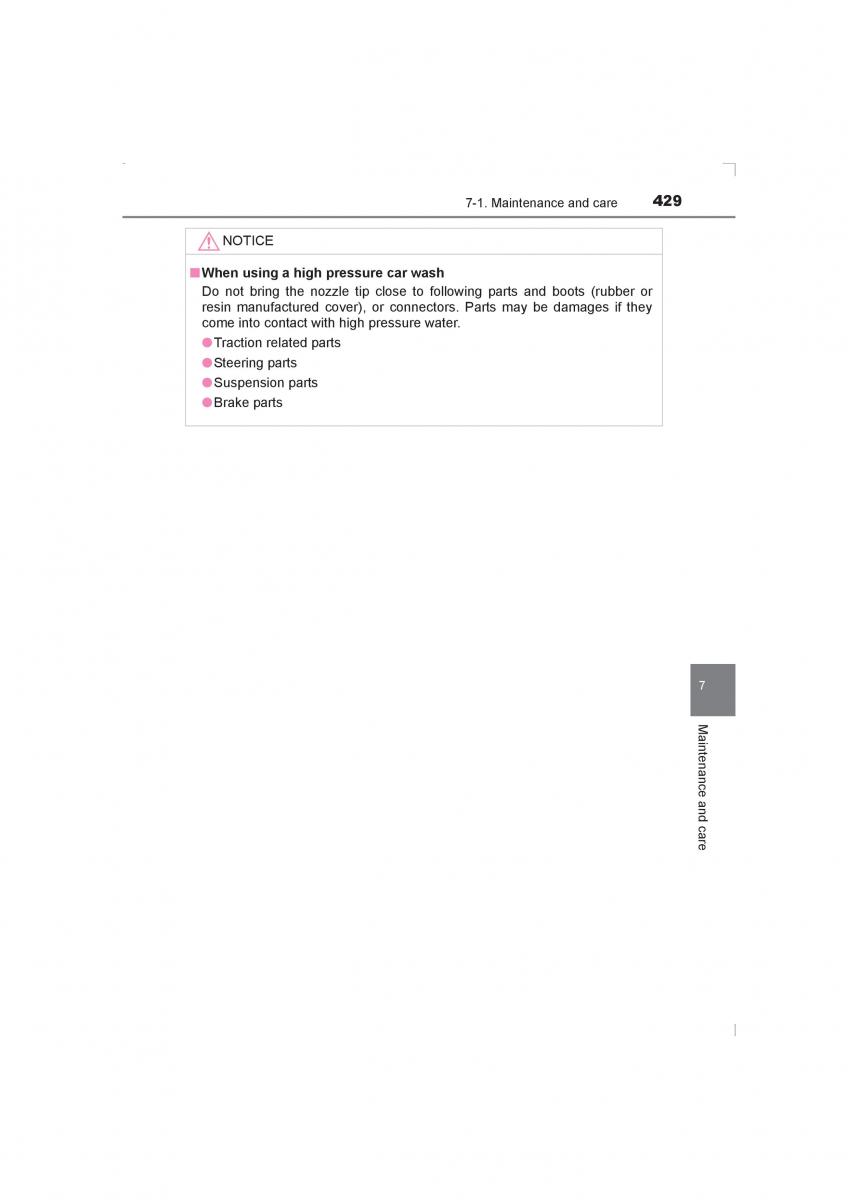 7-1. Maintenance and care 429

NOTICE

■When using a high pressure car wash

Do not bring the nozzle tip close to following parts and boots (rubber or resin manufactured cover), or connectors. Parts may be damages if they come into contact with high pressure water.

●Traction related parts

●Steering parts

●Suspension parts

●Brake parts

7

Maintenance and care